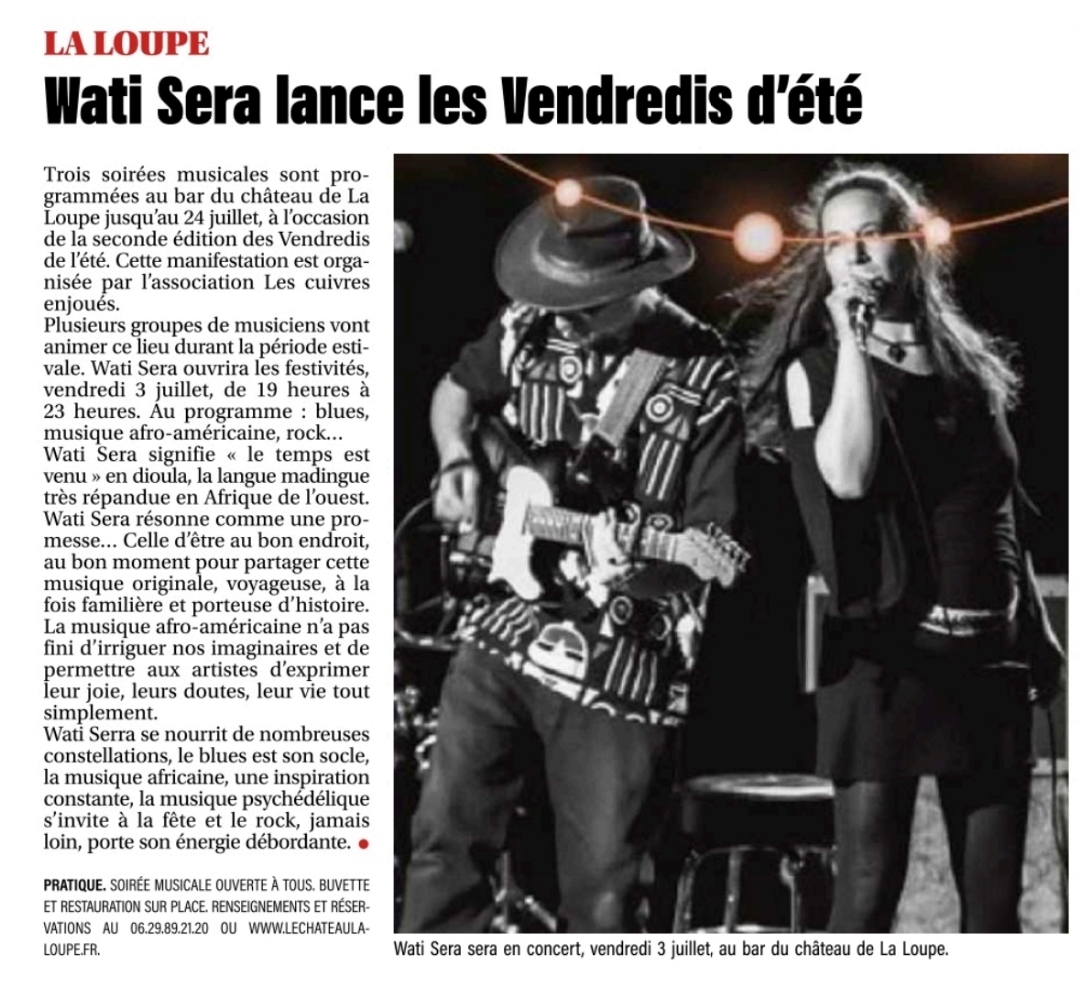 LA LOUPE

Wati Sera lance les Vendredis d'été

Trois soirées musicales sont programmées au bar du château de La Loupe jusqu'au 24 juillet, à l'occasion de la seconde édition des Vendredis de l'été. Cette manifestation est organisée par l'association Les cuivres enjoués.

Plusieurs groupes de musiciens vont animer ce lieu durant la période estivale. Wati Sera ouvrira les festivités, vendredi 3 juillet, de 19 heures à 23 heures. Au programme : blues, musique afro-américaine, rock…

Wati Sera signifie « le temps est venu » en dioula, la langue madingue très répandue en Afrique de l'ouest. Wati Sera résonne comme une promesse… Celle d'être au bon endroit, au bon moment pour partager cette musique originale, voyageuse, à la fois familière et porteuse d'histoire. La musique afro-américaine n'a pas fini d'irriguer nos imaginaires et de permettre aux artistes d'exprimer leur joie, leurs doutes, leur vie tout simplement.

Wati Serra se nourrit de nombreuses constellations, le blues est son socle, la musique africaine, une inspiration constante, la musique psychédélique s'invite à la fête et le rock, jamais loin, porte son énergie débordante. •

PRATIQUE. SOIRÉE MUSICALE OUVERTE À TOUS. BUVETTE ET RESTAURATION SUR PLACE. RENSEIGNEMENTS ET RÉSERVATIONS AU 06.29.89.21.20 OU WWW.LECHATEAULALOUPE.FR.

Wati Sera sera en concert, vendredi 3 juillet, au bar du château de La Loupe.